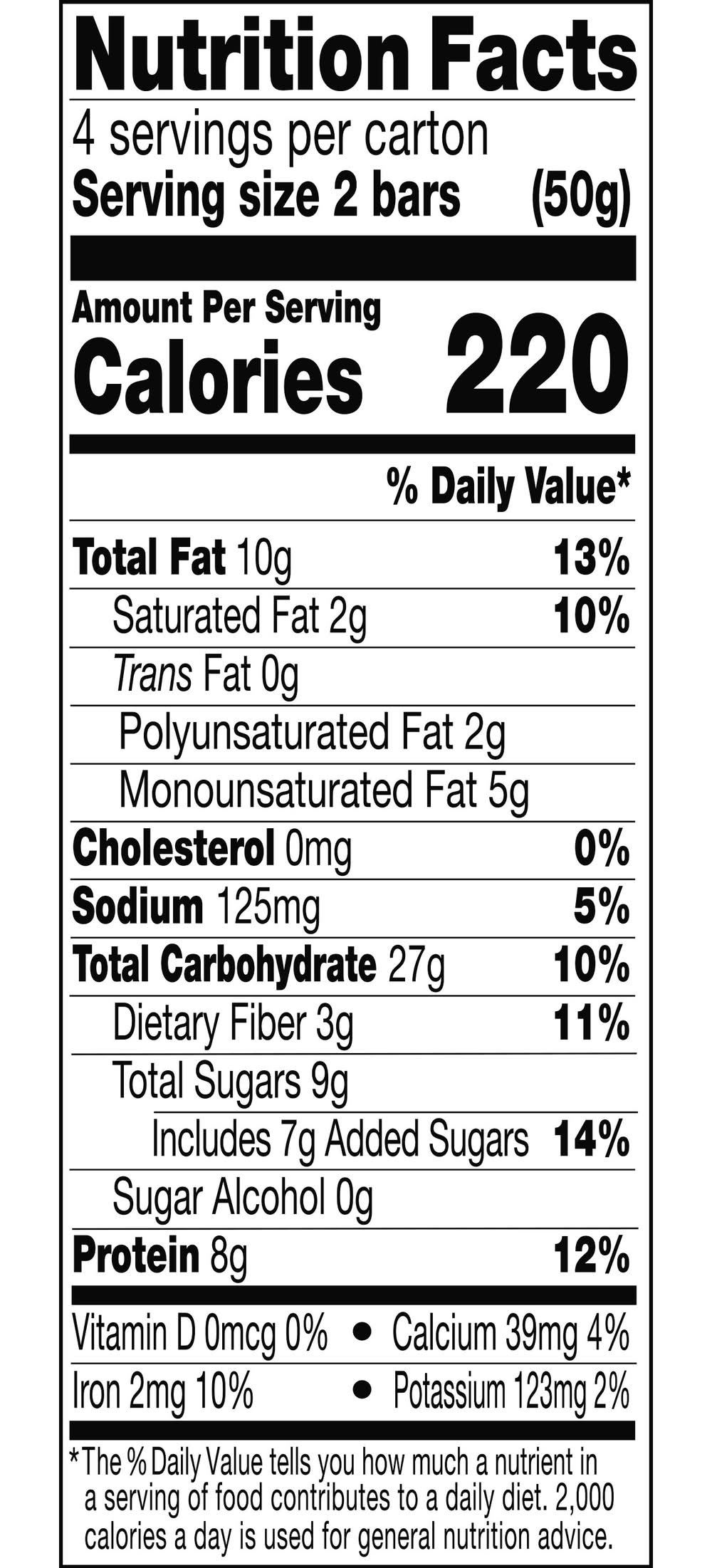 Nutrition Facts

4 servings per carton
Serving size 2 bars (50g)

Amount Per Serving
Calories 220

% Daily Value*

Total Fat 10g 13%
Saturated Fat 2g 10%
Trans Fat 0g
Polyunsaturated Fat 2g
Monounsaturated Fat 5g
Cholesterol 0mg 0%
Sodium 125mg 5%
Total Carbohydrate 27g 10%
Dietary Fiber 3g 11%
Total Sugars 9g
Includes 7g Added Sugars 14%
Sugar Alcohol 0g
Protein 8g 12%

Vitamin D 0mcg 0% • Calcium 39mg 4%
Iron 2mg 10% • Potassium 123mg 2%

*The % Daily Value tells you how much a nutrient in a serving of food contributes to a daily diet. 2,000 calories a day is used for general nutrition advice.